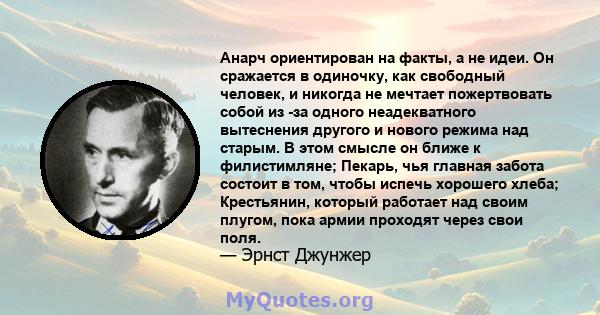 Анарч ориентирован на факты, а не идеи. Он сражается в одиночку, как свободный человек, и никогда не мечтает пожертвовать собой из -за одного неадекватного вытеснения другого и нового режима над старым. В этом смысле он ближе к филистимляне; Пекарь, чья главная забота состоит в том, чтобы испечь хорошего хлеба; Крестьянин, который работает над своим плугом, пока армии проходят через свои поля.
— Эрнст Джунжер

MyQuotes.org